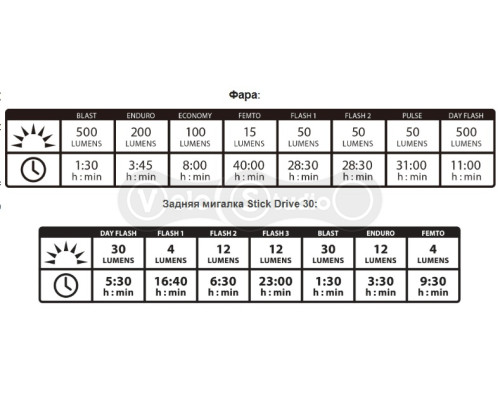 Фара:

| | BLAST | ENDURO | ECONOMY | FEMTO | FLASH 1 | FLASH 2 | PULSE | DAY FLASH |
|---|---|---|---|---|---|---|---|---|
| | 500 LUMENS | 200 LUMENS | 100 LUMENS | 15 LUMENS | 50 LUMENS | 50 LUMENS | 50 LUMENS | 500 LUMENS |
| | 1:30 h : min | 3:45 h : min | 8:00 h : min | 40:00 h : min | 28:30 h : min | 28:30 h : min | 31:00 h : min | 11:00 h : min |

Velo Studio

Задняя мигалка Stick Drive 30:

| | DAY FLASH | FLASH 1 | FLASH 2 | FLASH 3 | BLAST | ENDURO | FEMTO |
|---|---|---|---|---|---|---|---|
| | 30 LUMENS | 4 LUMENS | 12 LUMENS | 12 LUMENS | 30 LUMENS | 12 LUMENS | 4 LUMENS |
| | 5:30 h : min | 16:40 h : min | 6:30 h : min | 23:00 h : min | 1:30 h : min | 3:30 h : min | 9:30 h : min |